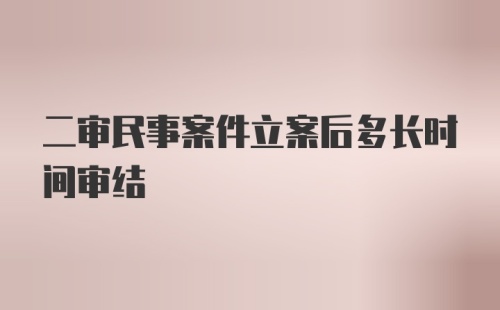 二审民事案件立案后多长时间审结